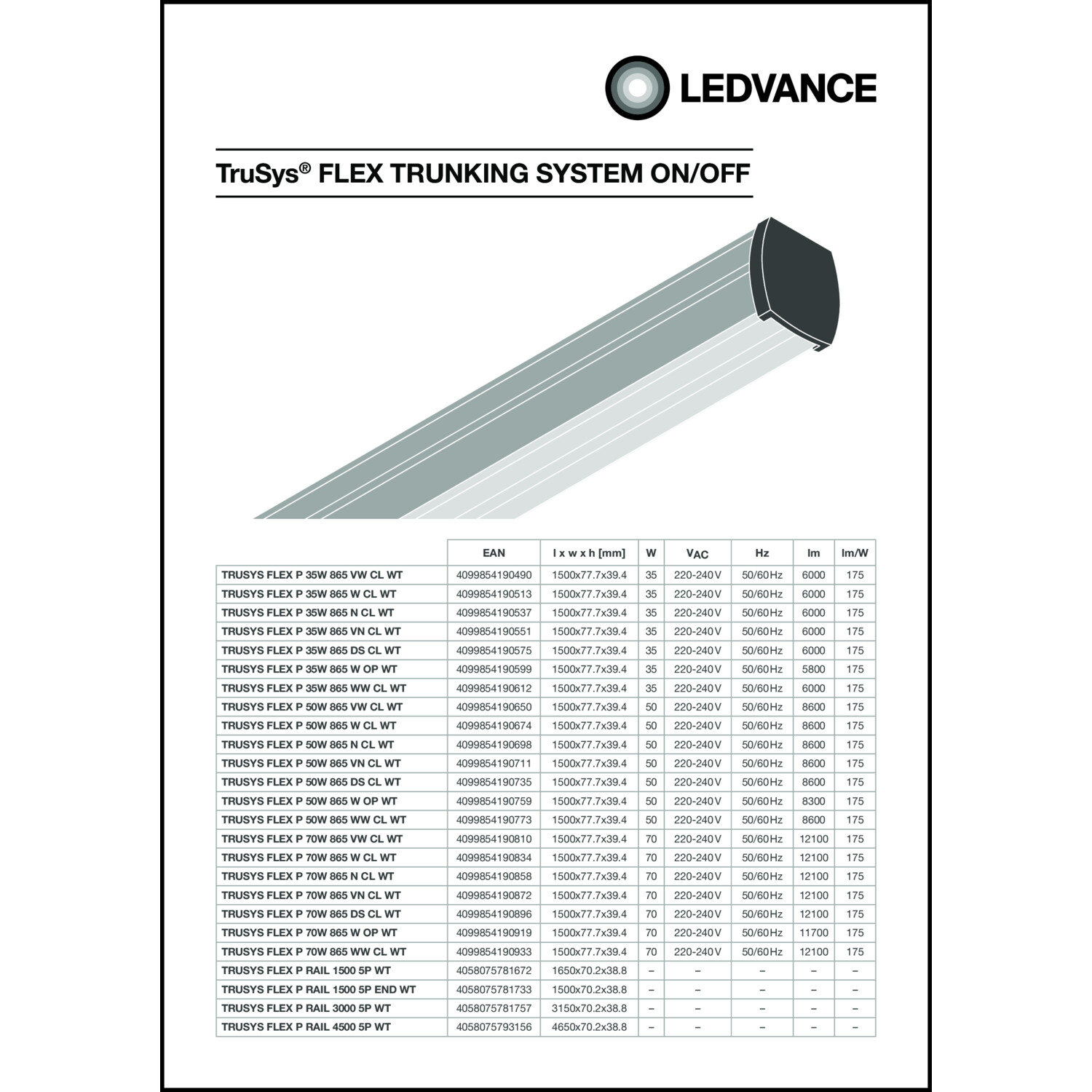 LEDVANCE

TruSys® FLEX TRUNKING SYSTEM ON/OFF

| | EAN | l x w x h [mm] | W | $V_{AC}$ | Hz | lm | lm/W |
|---|---|---|---|---|---|---|---|
| TRUSYS FLEX P 35W 865 VW CL WT | 4099854190490 | 1500x77.7x39.4 | 35 | 220-240V | 50/60Hz | 6000 | 175 |
| TRUSYS FLEX P 35W 865 W CL WT | 4099854190513 | 1500x77.7x39.4 | 35 | 220-240V | 50/60Hz | 6000 | 175 |
| TRUSYS FLEX P 35W 865 N CL WT | 4099854190537 | 1500x77.7x39.4 | 35 | 220-240V | 50/60Hz | 6000 | 175 |
| TRUSYS FLEX P 35W 865 VN CL WT | 4099854190551 | 1500x77.7x39.4 | 35 | 220-240V | 50/60Hz | 6000 | 175 |
| TRUSYS FLEX P 35W 865 DS CL WT | 4099854190575 | 1500x77.7x39.4 | 35 | 220-240V | 50/60Hz | 6000 | 175 |
| TRUSYS FLEX P 35W 865 W OP WT | 4099854190599 | 1500x77.7x39.4 | 35 | 220-240V | 50/60Hz | 5800 | 175 |
| TRUSYS FLEX P 35W 865 WW CL WT | 4099854190612 | 1500x77.7x39.4 | 35 | 220-240V | 50/60Hz | 6000 | 175 |
| TRUSYS FLEX P 50W 865 VW CL WT | 4099854190650 | 1500x77.7x39.4 | 50 | 220-240V | 50/60Hz | 8600 | 175 |
| TRUSYS FLEX P 50W 865 W CL WT | 4099854190674 | 1500x77.7x39.4 | 50 | 220-240V | 50/60Hz | 8600 | 175 |
| TRUSYS FLEX P 50W 865 N CL WT | 4099854190698 | 1500x77.7x39.4 | 50 | 220-240V | 50/60Hz | 8600 | 175 |
| TRUSYS FLEX P 50W 865 VN CL WT | 4099854190711 | 1500x77.7x39.4 | 50 | 220-240V | 50/60Hz | 8600 | 175 |
| TRUSYS FLEX P 50W 865 DS CL WT | 4099854190735 | 1500x77.7x39.4 | 50 | 220-240V | 50/60Hz | 8600 | 175 |
| TRUSYS FLEX P 50W 865 W OP WT | 4099854190759 | 1500x77.7x39.4 | 50 | 220-240V | 50/60Hz | 8300 | 175 |
| TRUSYS FLEX P 50W 865 WW CL WT | 4099854190773 | 1500x77.7x39.4 | 50 | 220-240V | 50/60Hz | 8600 | 175 |
| TRUSYS FLEX P 70W 865 VW CL WT | 4099854190810 | 1500x77.7x39.4 | 70 | 220-240V | 50/60Hz | 12100 | 175 |
| TRUSYS FLEX P 70W 865 W CL WT | 4099854190834 | 1500x77.7x39.4 | 70 | 220-240V | 50/60Hz | 12100 | 175 |
| TRUSYS FLEX P 70W 865 N CL WT | 4099854190858 | 1500x77.7x39.4 | 70 | 220-240V | 50/60Hz | 12100 | 175 |
| TRUSYS FLEX P 70W 865 VN CL WT | 4099854190872 | 1500x77.7x39.4 | 70 | 220-240V | 50/60Hz | 12100 | 175 |
| TRUSYS FLEX P 70W 865 DS CL WT | 4099854190896 | 1500x77.7x39.4 | 70 | 220-240V | 50/60Hz | 12100 | 175 |
| TRUSYS FLEX P 70W 865 W OP WT | 4099854190919 | 1500x77.7x39.4 | 70 | 220-240V | 50/60Hz | 11700 | 175 |
| TRUSYS FLEX P 70W 865 WW CL WT | 4099854190933 | 1500x77.7x39.4 | 70 | 220-240V | 50/60Hz | 12100 | 175 |
| TRUSYS FLEX P RAIL 1500 5P WT | 4058075781672 | 1650x70.2x38.8 | – | – | – | – | – |
| TRUSYS FLEX P RAIL 1500 5P END WT | 4058075781733 | 1500x70.2x38.8 | – | – | – | – | – |
| TRUSYS FLEX P RAIL 3000 5P WT | 4058075781757 | 3150x70.2x38.8 | – | – | – | – | – |
| TRUSYS FLEX P RAIL 4500 5P WT | 4058075793156 | 4650x70.2x38.8 | – | – | – | – | – |